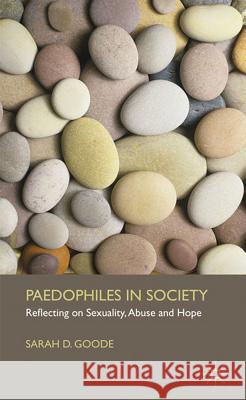 PAEDOPHILES IN SOCIETY
Reflecting on Sexuality, Abuse and Hope

SARAH D. GOODE

Kraina Książek